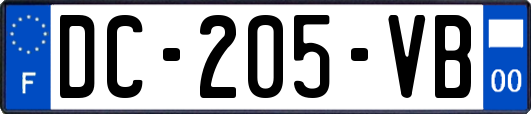 F

DC-205-VB

00